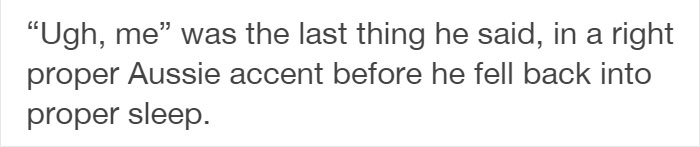 “Ugh, me” was the last thing he said, in a right proper Aussie accent before he fell back into proper sleep.